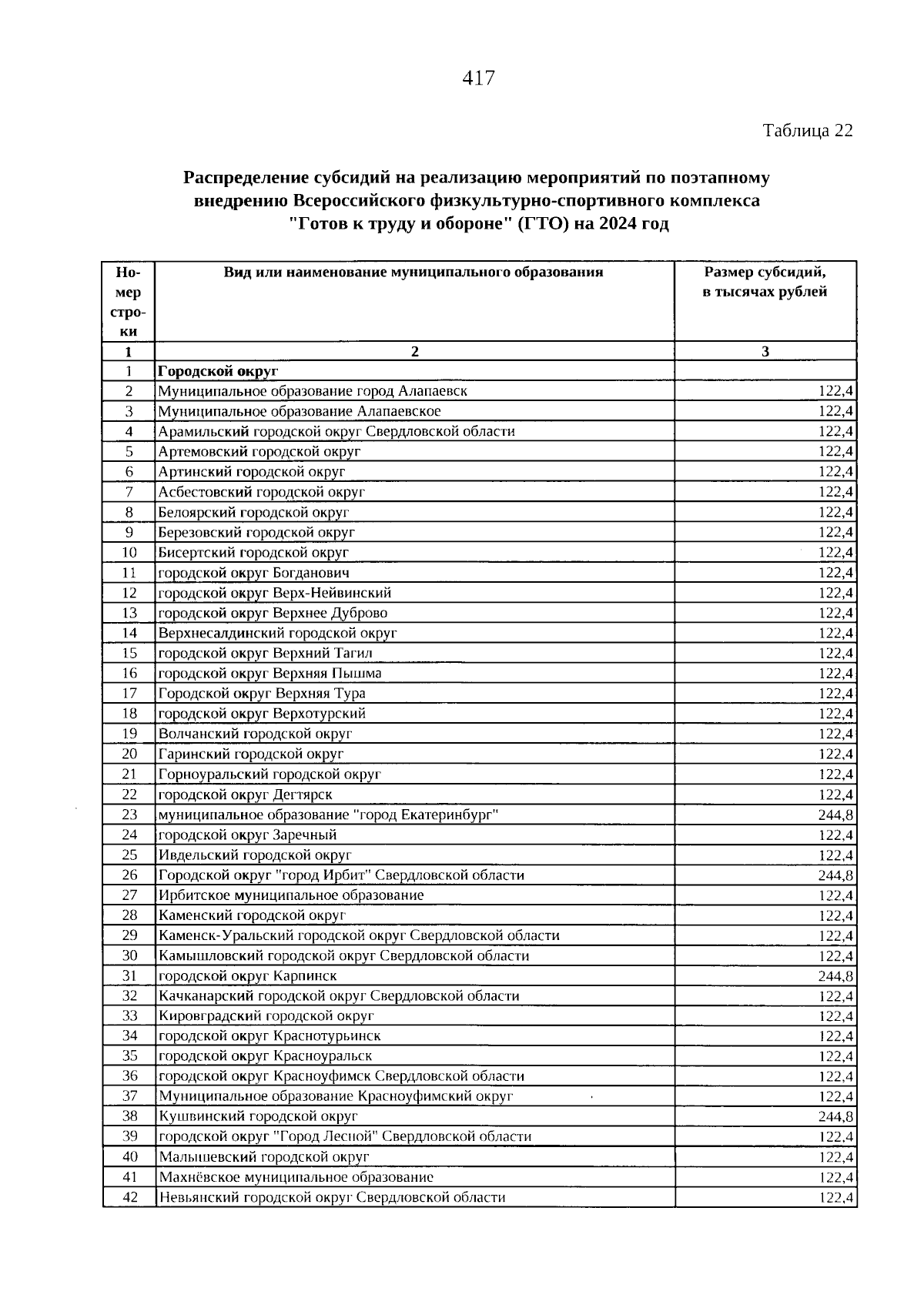 417

Таблица 22

Распределение субсидий на реализацию мероприятий по поэтапному внедрению Всероссийского физкультурно-спортивного комплекса "Готов к труду и обороне" (ГТО) на 2024 год

| Номер строки | Вид или наименование муниципального образования | Размер субсидий, в тысячах рублей |
|---|---|---|
| 1 | 2 | 3 |
| 1 | Городской округ | |
| 2 | Муниципальное образование город Алапаевск | 122,4 |
| 3 | Муниципальное образование Алапаевское | 122,4 |
| 4 | Арамильский городской округ Свердловской области | 122,4 |
| 5 | Артемовский городской округ | 122,4 |
| 6 | Артинский городской округ | 122,4 |
| 7 | Асбестовский городской округ | 122,4 |
| 8 | Белоярский городской округ | 122,4 |
| 9 | Березовский городской округ | 122,4 |
| 10 | Бисертский городской округ | 122,4 |
| 11 | городской округ Богданович | 122,4 |
| 12 | городской округ Верх-Нейвинский | 122,4 |
| 13 | городской округ Верхнее Дуброво | 122,4 |
| 14 | Верхнесалдинский городской округ | 122,4 |
| 15 | городской округ Верхний Тагил | 122,4 |
| 16 | городской округ Верхняя Пышма | 122,4 |
| 17 | Городской округ Верхняя Тура | 122,4 |
| 18 | городской округ Верхотурский | 122,4 |
| 19 | Волчанский городской округ | 122,4 |
| 20 | Гаринский городской округ | 122,4 |
| 21 | Горноуральский городской округ | 122,4 |
| 22 | городской округ Дегтярск | 122,4 |
| 23 | муниципальное образование "город Екатеринбург" | 244,8 |
| 24 | городской округ Заречный | 122,4 |
| 25 | Ивдельский городской округ | 122,4 |
| 26 | Городской округ "город Ирбит" Свердловской области | 244,8 |
| 27 | Ирбитское муниципальное образование | 122,4 |
| 28 | Каменский городской округ | 122,4 |
| 29 | Каменск-Уральский городской округ Свердловской области | 122,4 |
| 30 | Камышловский городской округ Свердловской области | 122,4 |
| 31 | городской округ Карпинск | 244,8 |
| 32 | Качканарский городской округ Свердловской области | 122,4 |
| 33 | Кировградский городской округ | 122,4 |
| 34 | городской округ Краснотурьинск | 122,4 |
| 35 | городской округ Красноуральск | 122,4 |
| 36 | городской округ Красноуфимск Свердловской области | 122,4 |
| 37 | Муниципальное образование Красноуфимский округ | 122,4 |
| 38 | Кушвинский городской округ | 244,8 |
| 39 | городской округ "Город Лесной" Свердловской области | 122,4 |
| 40 | Малышевский городской округ | 122,4 |
| 41 | Махнёвское муниципальное образование | 122,4 |
| 42 | Невьянский городской округ Свердловской области | 122,4 |